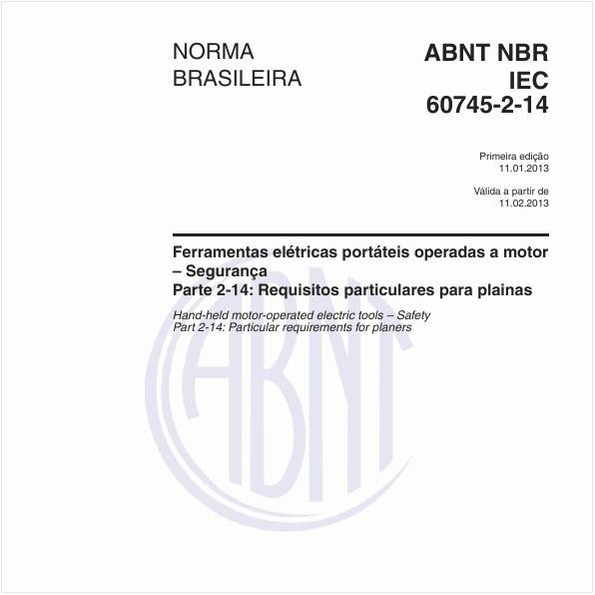 NORMA BRASILEIRA

ABNT NBR IEC 60745-2-14

Primeira edição
11.01.2013

Válida a partir de
11.02.2013

Ferramentas elétricas portáteis operadas a motor – Segurança
Parte 2-14: Requisitos particulares para plainas

Hand-held motor-operated electric tools – Safety
Part 2-14: Particular requirements for planers

ABNT